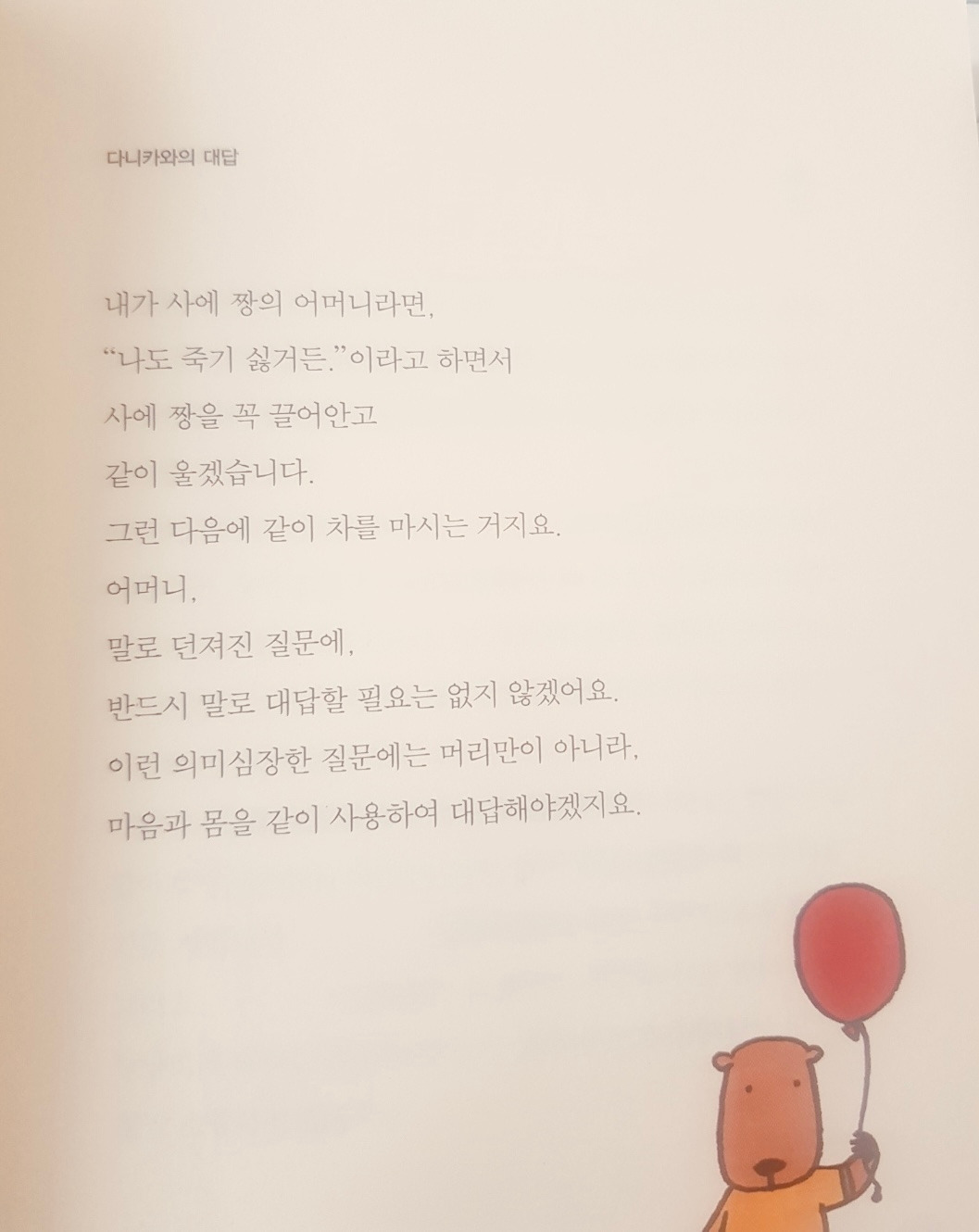 다니카와의 대답

내가 사에 짱의 어머니라면,
"나도 죽기 싫거든."이라고 하면서
사에 짱을 꼭 끌어안고
같이 울겠습니다.
그런 다음에 같이 차를 마시는 거지요.
어머니,
말로 던져진 질문에,
반드시 말로 대답할 필요는 없지 않겠어요.
이런 의미심장한 질문에는 머리만이 아니라,
마음과 몸을 같이 사용하여 대답해야겠지요.